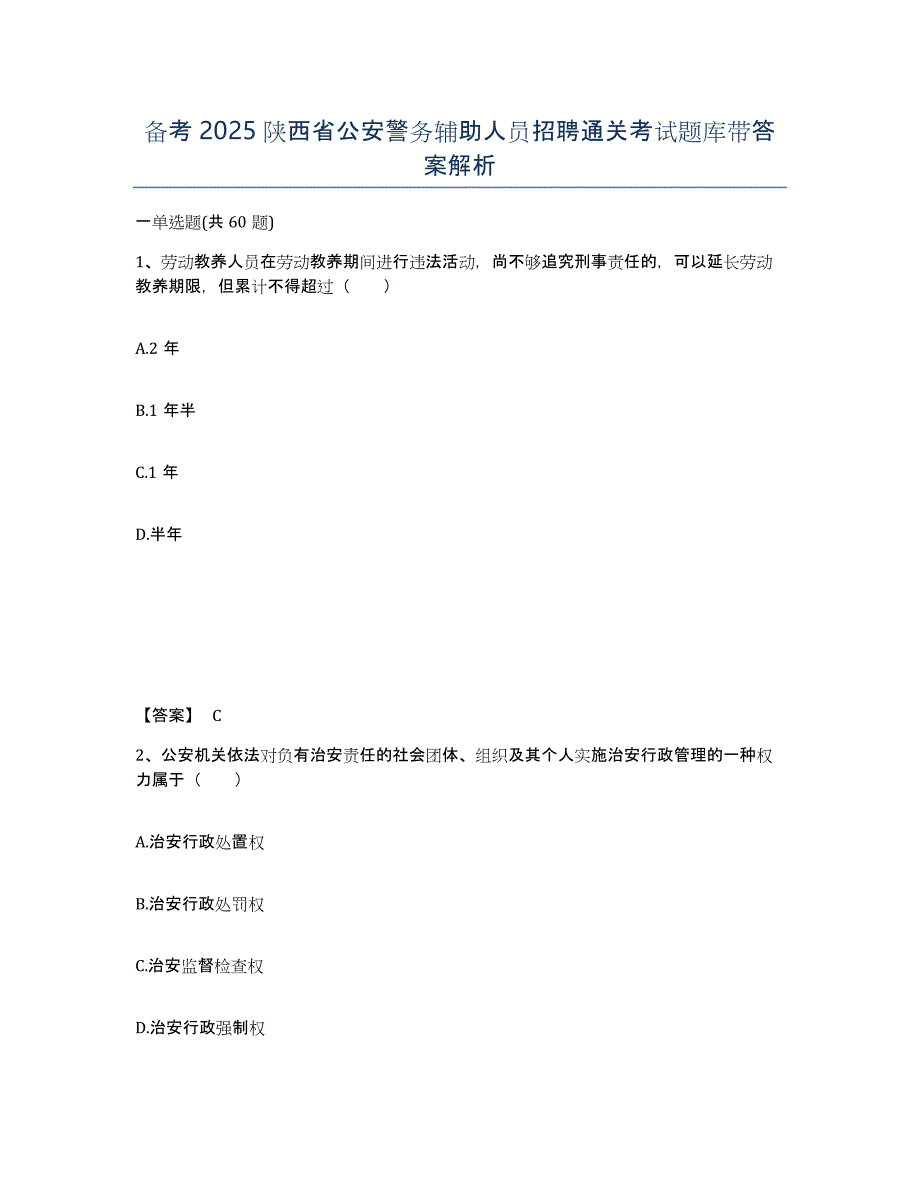 备考 2025 陕西省公安警务辅助人员招聘通关考试题库带答案解析

一单选题(共 60 题)

1、劳动教养人员在劳动教养期间进行违法活动，尚不够追究刑事责任的，可以延长劳动教养期限，但累计不得超过（　　）

A.2 年

B.1 年半

C.1 年

D.半年

【答案】 C

2、公安机关依法对负有治安责任的社会团体、组织及其个人实施治安行政管理的一种权力属于（　　）

A.治安行政处置权

B.治安行政处罚权

C.治安监督检查权

D.治安行政强制权